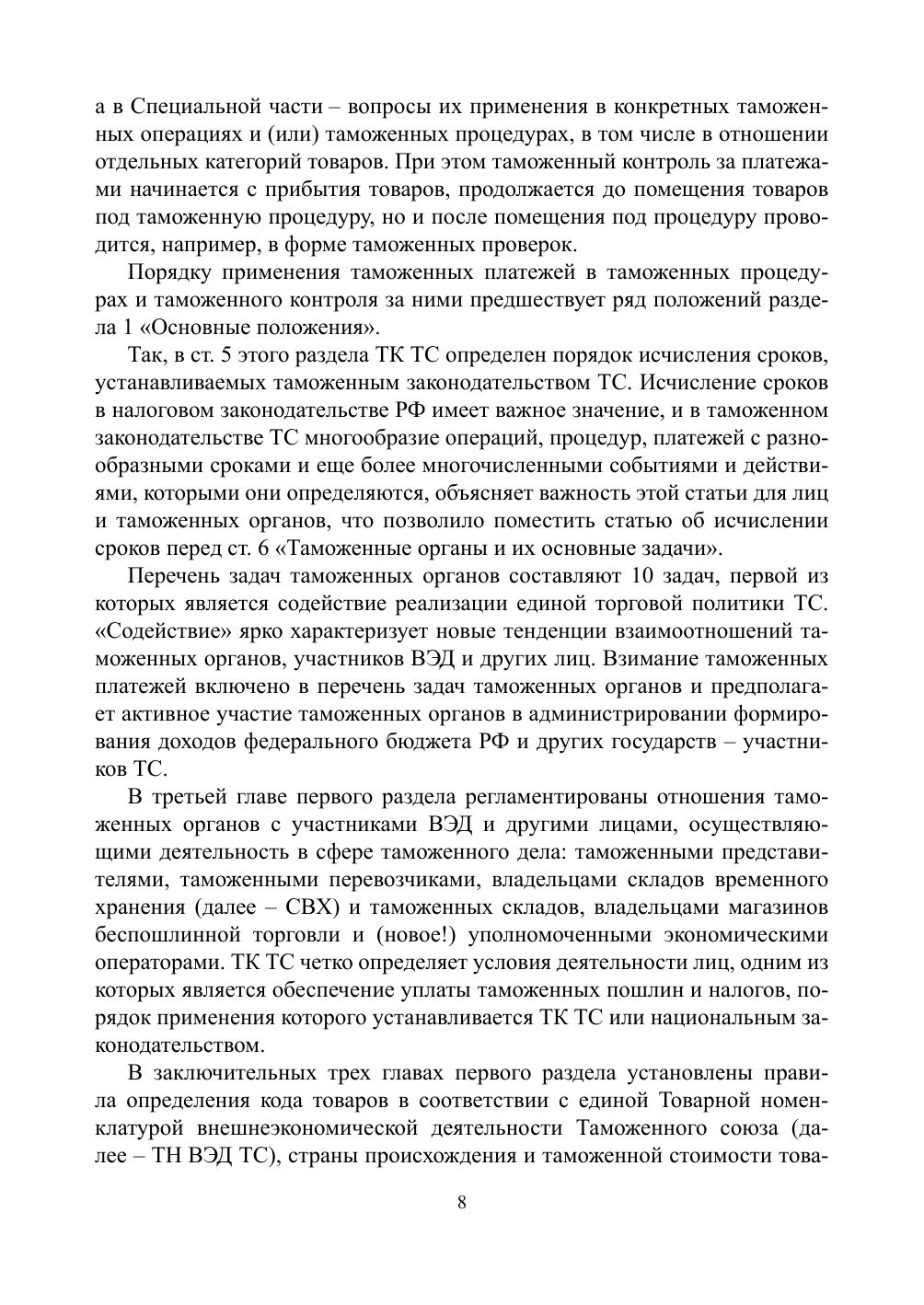 а в Специальной части – вопросы их применения в конкретных таможенных операциях и (или) таможенных процедурах, в том числе в отношении отдельных категорий товаров. При этом таможенный контроль за платежами начинается с прибытия товаров, продолжается до помещения товаров под таможенную процедуру, но и после помещения под процедуру проводится, например, в форме таможенных проверок.

Порядку применения таможенных платежей в таможенных процедурах и таможенного контроля за ними предшествует ряд положений раздела 1 «Основные положения».

Так, в ст. 5 этого раздела ТК ТС определен порядок исчисления сроков, устанавливаемых таможенным законодательством ТС. Исчисление сроков в налоговом законодательстве РФ имеет важное значение, и в таможенном законодательстве ТС многообразие операций, процедур, платежей с разнообразными сроками и еще более многочисленными событиями и действиями, которыми они определяются, объясняет важность этой статьи для лиц и таможенных органов, что позволило поместить статью об исчислении сроков перед ст. 6 «Таможенные органы и их основные задачи».

Перечень задач таможенных органов составляют 10 задач, первой из которых является содействие реализации единой торговой политики ТС. «Содействие» ярко характеризует новые тенденции взаимоотношений таможенных органов, участников ВЭД и других лиц. Взимание таможенных платежей включено в перечень задач таможенных органов и предполагает активное участие таможенных органов в администрировании формирования доходов федерального бюджета РФ и других государств – участников ТС.

В третьей главе первого раздела регламентированы отношения таможенных органов с участниками ВЭД и другими лицами, осуществляющими деятельность в сфере таможенного дела: таможенными представителями, таможенными перевозчиками, владельцами складов временного хранения (далее – СВХ) и таможенных складов, владельцами магазинов беспошлинной торговли и (новое!) уполномоченными экономическими операторами. ТК ТС четко определяет условия деятельности лиц, одним из которых является обеспечение уплаты таможенных пошлин и налогов, порядок применения которого устанавливается ТК ТС или национальным законодательством.

В заключительных трех главах первого раздела установлены правила определения кода товаров в соответствии с единой Товарной номенклатурой внешнеэкономической деятельности Таможенного союза (далее – ТН ВЭД ТС), страны происхождения и таможенной стоимости това-

8